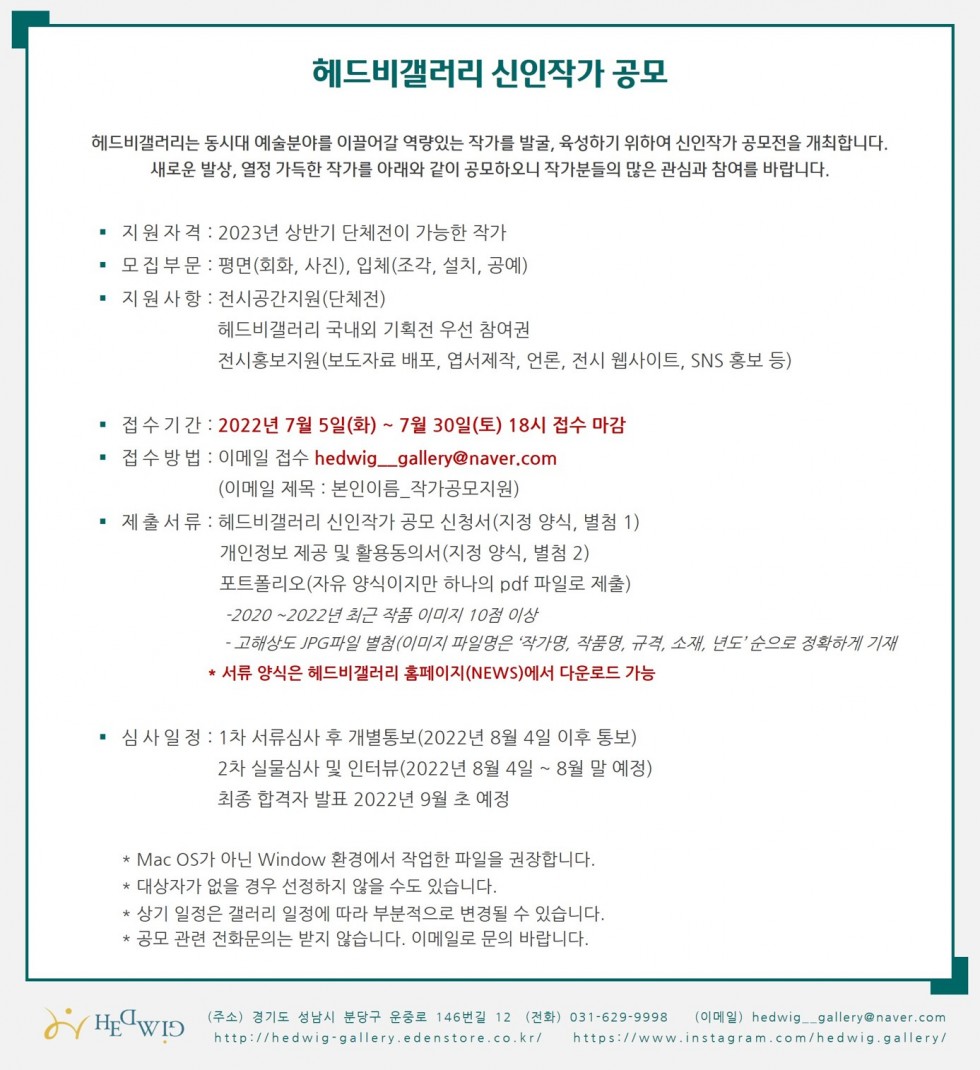 헤드비갤러리 신인작가 공모

헤드비갤러리는 동시대 예술분야를 이끌어갈 역량있는 작가를 발굴, 육성하기 위하여 신인작가 공모전을 개최합니다. 새로운 발상, 열정 가득한 작가를 아래와 같이 공모하오니 작가분들의 많은 관심과 참여를 바랍니다.

▪ 지 원 자 격 : 2023년 상반기 단체전이 가능한 작가
▪ 모 집 부 문 : 평면(회화, 사진), 입체(조각, 설치, 공예)
▪ 지 원 사 항 : 전시공간지원(단체전)
헤드비갤러리 국내외 기획전 우선 참여권
전시홍보지원(보도자료 배포, 엽서제작, 언론, 전시 웹사이트, SNS 홍보 등)

▪ 접 수 기 간 : 2022년 7월 5일(화) ~ 7월 30일(토) 18시 접수 마감
▪ 접 수 방 법 : 이메일 접수 hedwig__gallery@naver.com
(이메일 제목 : 본인이름_작가공모지원)
▪ 제 출 서 류 : 헤드비갤러리 신인작가 공모 신청서(지정 양식, 별첨 1)
개인정보 제공 및 활용동의서(지정 양식, 별첨 2)
포트폴리오(자유 양식이지만 하나의 pdf 파일로 제출)
-2020 ~2022년 최근 작품 이미지 10점 이상
- 고해상도 JPG파일 별첨(이미지 파일명은 '작가명, 작품명, 규격, 소재, 년도' 순으로 정확하게 기재
* 서류 양식은 헤드비갤러리 홈페이지(NEWS)에서 다운로드 가능

▪ 심 사 일 정 : 1차 서류심사 후 개별통보(2022년 8월 4일 이후 통보)
2차 실물심사 및 인터뷰(2022년 8월 4일 ~ 8월 말 예정)
최종 합격자 발표 2022년 9월 초 예정

* Mac OS가 아닌 Window 환경에서 작업한 파일을 권장합니다.
* 대상자가 없을 경우 선정하지 않을 수도 있습니다.
* 상기 일정은 갤러리 일정에 따라 부분적으로 변경될 수 있습니다.
* 공모 관련 전화문의는 받지 않습니다. 이메일로 문의 바랍니다.

HEDWIG
(주소) 경기도 성남시 분당구 운중로 146번길 12 (전화) 031-629-9998 (이메일) hedwig__gallery@naver.com
http://hedwig-gallery.edenstore.co.kr/ https://www.instagram.com/hedwig.gallery/